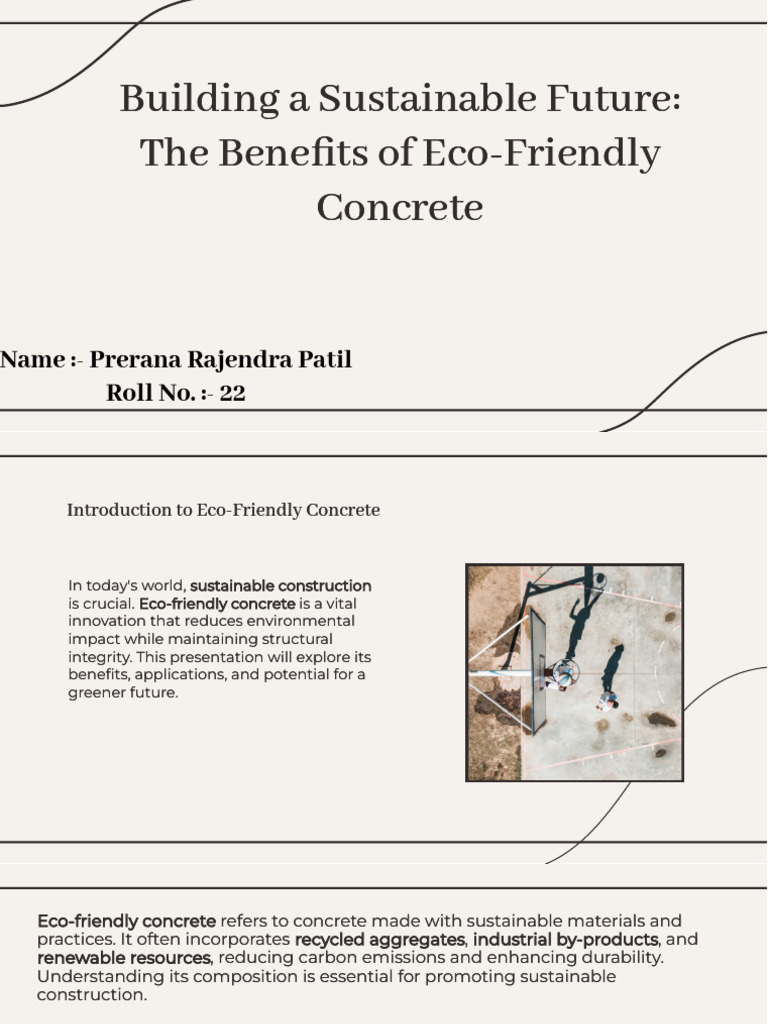 Building a Sustainable Future: The Benefits of Eco-Friendly Concrete

Name :- Prerana Rajendra Patil
Roll No. :- 22

Introduction to Eco-Friendly Concrete

In today's world, sustainable construction is crucial. Eco-friendly concrete is a vital innovation that reduces environmental impact while maintaining structural integrity. This presentation will explore its benefits, applications, and potential for a greener future.

Eco-friendly concrete refers to concrete made with sustainable materials and practices. It often incorporates recycled aggregates, industrial by-products, and renewable resources, reducing carbon emissions and enhancing durability. Understanding its composition is essential for promoting sustainable construction.